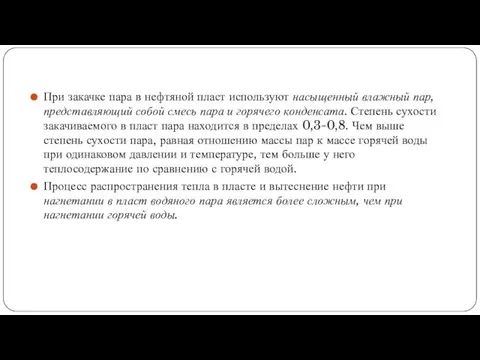 При закачке пара в нефтяной пласт используют насыщенный влажный пар, представляющий собой смесь пара и горячего конденсата. Степень сухости закачиваемого в пласт пара находится в пределах 0,3-0,8. Чем выше степень сухости пара, равная отношению массы пар к массе горячей воды при одинаковом давлении и температуре, тем больше у него теплосодержание по сравнению с горячей водой.

Процесс распространения тепла в пласте и вытеснение нефти при нагнетании в пласт водяного пара является более сложным, чем при нагнетании горячей воды.